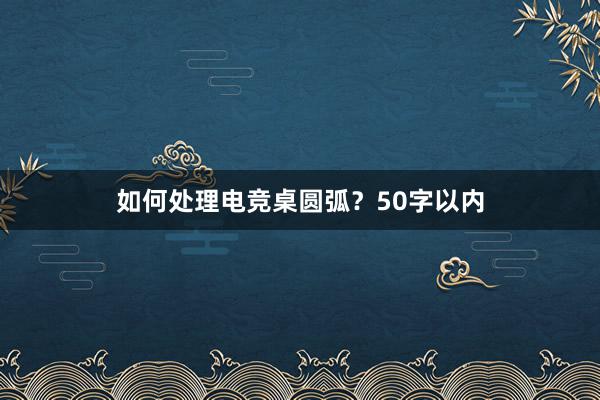 如何处理电竞桌圆弧？50字以内